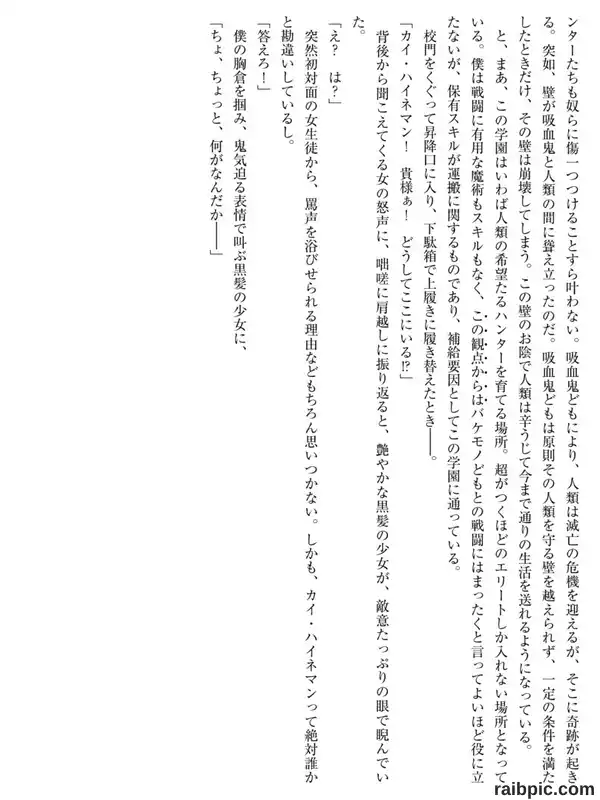 ンターたちも奴らに傷一つつけることすら叶わない。吸血鬼どもにより、人類は滅亡の危機を迎えるが、そこに奇跡が起きる。突如、壁が吸血鬼と人類の間に聳え立ったのだ。吸血鬼どもは原則その人類を守る壁を越えられず、一定の条件を満たしたときだけ、その壁は崩壊してしまう。この壁のお陰で人類は辛うじて今まで通りの生活を送れるようになっている。

と、まあ、この学園はいわば人類の希望たるハンターを育てる場所。超がつくほどのエリートしか入れない場所となっている。僕は戦闘に有用な魔術もスキルもなく、この観点からはバケモノどもとの戦闘にはまったくと言ってよいほど役に立たないが、保有スキルが運搬に関するものであり、補給要因としてこの学園に通っている。

校門をくぐって昇降口に入り、下駄箱で上履きに履き替えたとき――。

「カイ・ハイネマン！　貴様ぁ！　どうしてここにいる⁉」

背後から聞こえてくる女の怒声に、咄嗟に肩越しに振り返ると、艶やかな黒髪の少女が、敵意たっぷりの眼で睨んでいた。

「え？　は？」

突然初対面の女生徒から、罵声を浴びせられる理由などもちろん思いつかない。しかも、カイ・ハイネマンって絶対誰かと勘違いしているし。

「答えろ！」

僕の胸倉を掴み、鬼気迫る表情で叫ぶ黒髪の少女に、

「ちょ、ちょっと、何がなんだか――」

raibpic.com